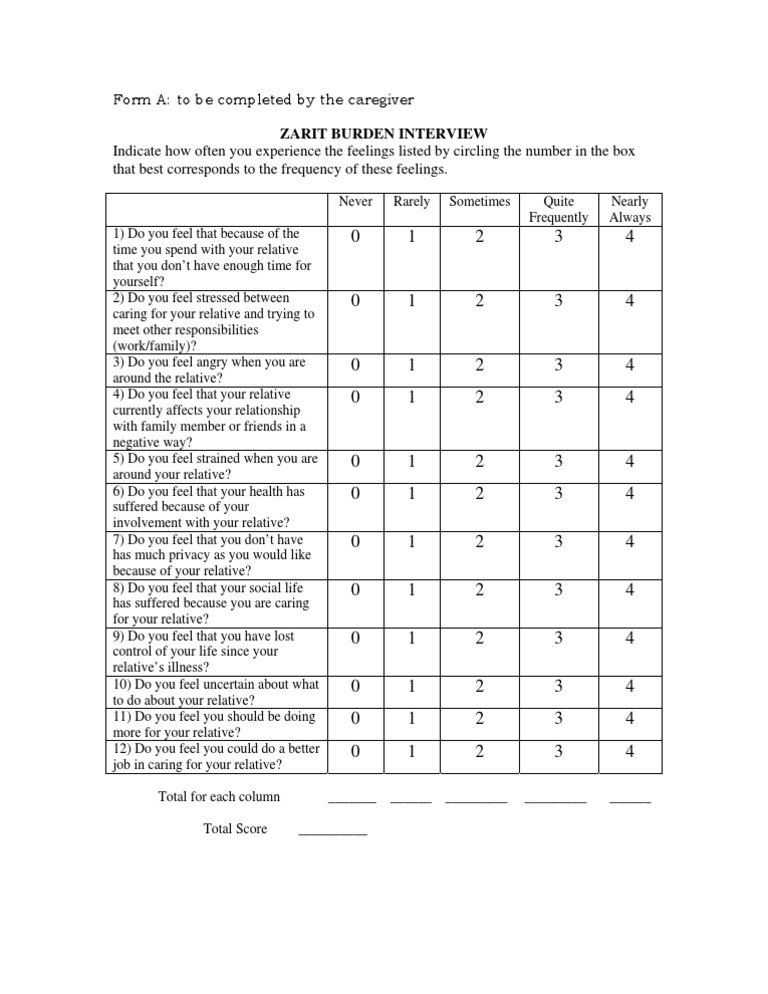 Form A: to be completed by the caregiver

ZARIT BURDEN INTERVIEW

Indicate how often you experience the feelings listed by circling the number in the box that best corresponds to the frequency of these feelings.

| | Never | Rarely | Sometimes | Quite Frequently | Nearly Always |
|---|---|---|---|---|---|
| 1) Do you feel that because of the time you spend with your relative that you don't have enough time for yourself? | 0 | 1 | 2 | 3 | 4 |
| 2) Do you feel stressed between caring for your relative and trying to meet other responsibilities (work/family)? | 0 | 1 | 2 | 3 | 4 |
| 3) Do you feel angry when you are around the relative? | 0 | 1 | 2 | 3 | 4 |
| 4) Do you feel that your relative currently affects your relationship with family member or friends in a negative way? | 0 | 1 | 2 | 3 | 4 |
| 5) Do you feel strained when you are around your relative? | 0 | 1 | 2 | 3 | 4 |
| 6) Do you feel that your health has suffered because of your involvement with your relative? | 0 | 1 | 2 | 3 | 4 |
| 7) Do you feel that you don't have has much privacy as you would like because of your relative? | 0 | 1 | 2 | 3 | 4 |
| 8) Do you feel that your social life has suffered because you are caring for your relative? | 0 | 1 | 2 | 3 | 4 |
| 9) Do you feel that you have lost control of your life since your relative's illness? | 0 | 1 | 2 | 3 | 4 |
| 10) Do you feel uncertain about what to do about your relative? | 0 | 1 | 2 | 3 | 4 |
| 11) Do you feel you should be doing more for your relative? | 0 | 1 | 2 | 3 | 4 |
| 12) Do you feel you could do a better job in caring for your relative? | 0 | 1 | 2 | 3 | 4 |

Total for each column ______ _____ ________ ________ _____

Total Score _________